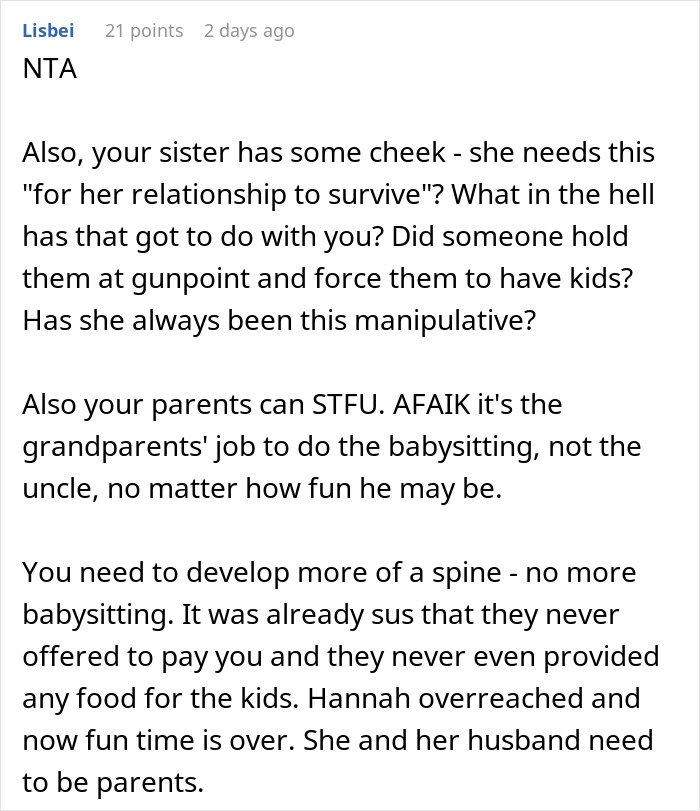 Lisbei 21 points 2 days ago
NTA

Also, your sister has some cheek - she needs this "for her relationship to survive"? What in the hell has that got to do with you? Did someone hold them at gunpoint and force them to have kids? Has she always been this manipulative?

Also your parents can STFU. AFAIK it's the grandparents' job to do the babysitting, not the uncle, no matter how fun he may be.

You need to develop more of a spine - no more babysitting. It was already sus that they never offered to pay you and they never even provided any food for the kids. Hannah overreached and now fun time is over. She and her husband need to be parents.